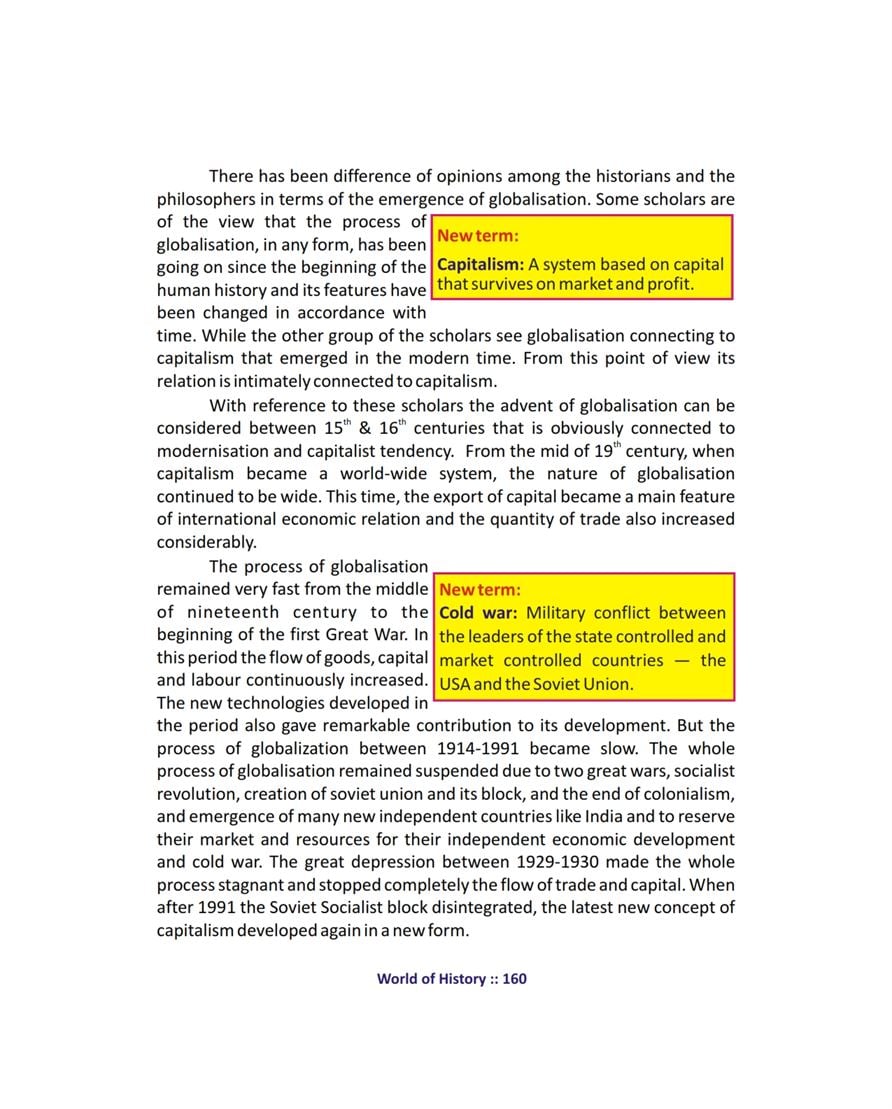 There has been difference of opinions among the historians and the philosophers in terms of the emergence of globalisation. Some scholars are of the view that the process of globalisation, in any form, has been going on since the beginning of the human history and its features have been changed in accordance with time. While the other group of the scholars see globalisation connecting to capitalism that emerged in the modern time. From this point of view its relation is intimately connected to capitalism.

New term:
Capitalism: A system based on capital that survives on market and profit.

With reference to these scholars the advent of globalisation can be considered between $15^{th}$ & $16^{th}$ centuries that is obviously connected to modernisation and capitalist tendency. From the mid of $19^{th}$ century, when capitalism became a world-wide system, the nature of globalisation continued to be wide. This time, the export of capital became a main feature of international economic relation and the quantity of trade also increased considerably.

The process of globalisation remained very fast from the middle of nineteenth century to the beginning of the first Great War. In this period the flow of goods, capital and labour continuously increased. The new technologies developed in the period also gave remarkable contribution to its development. But the process of globalization between 1914-1991 became slow. The whole process of globalisation remained suspended due to two great wars, socialist revolution, creation of soviet union and its block, and the end of colonialism, and emergence of many new independent countries like India and to reserve their market and resources for their independent economic development and cold war. The great depression between 1929-1930 made the whole process stagnant and stopped completely the flow of trade and capital. When after 1991 the Soviet Socialist block disintegrated, the latest new concept of capitalism developed again in a new form.

New term:
Cold war: Military conflict between the leaders of the state controlled and market controlled countries — the USA and the Soviet Union.

World of History :: 160